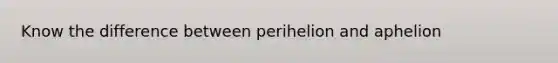 Know the difference between perihelion and aphelion